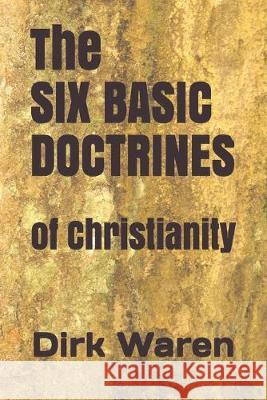 The
SIX BASIC
DOCTRINES

of Christianity

Dirk Waren

Kraina Książek